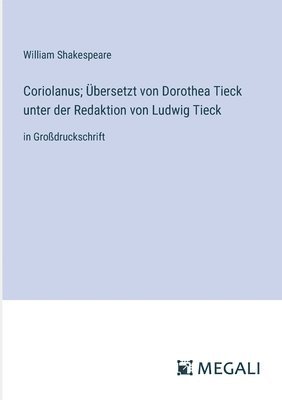 William Shakespeare

Coriolanus; Übersetzt von Dorothea Tieck unter der Redaktion von Ludwig Tieck

in Großdruckschrift

MEGALI